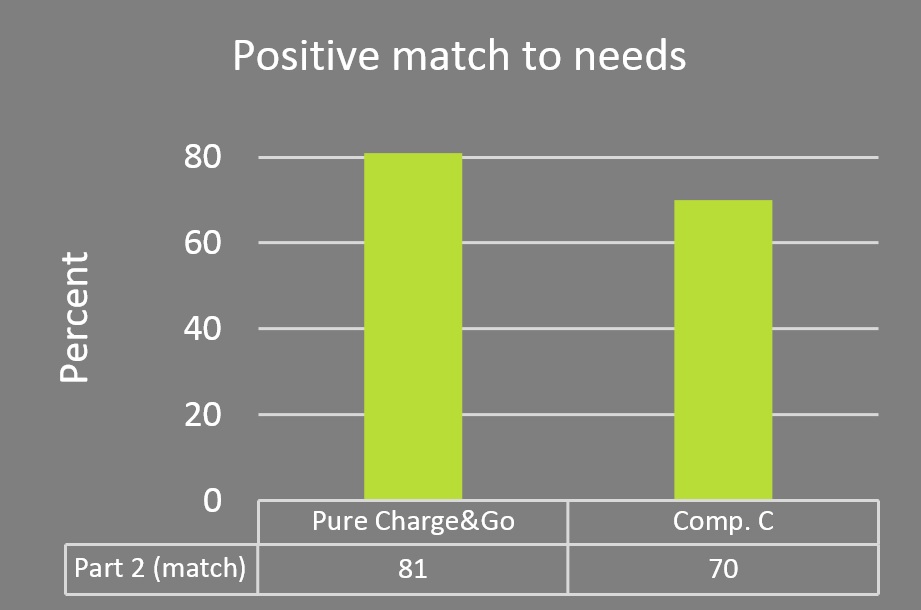 Positive match to needs

Percent

80
60
40
20
0

| | Pure Charge&Go | Comp. C |
|---|---|---|
| Part 2 (match) | 81 | 70 |